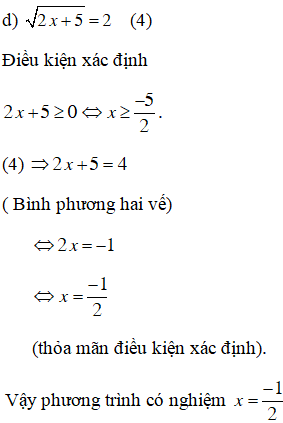 d) $\sqrt{2x+5}=2$ (4)

Điều kiện xác định

$2x+5\geq 0 \Leftrightarrow x\geq \frac{-5}{2}$.

(4) $\Rightarrow 2x+5=4$

( Bình phương hai vế)

$\Leftrightarrow 2x=-1$

$\Leftrightarrow x=\frac{-1}{2}$

(thỏa mãn điều kiện xác định).

Vậy phương trình có nghiệm $x=\frac{-1}{2}$